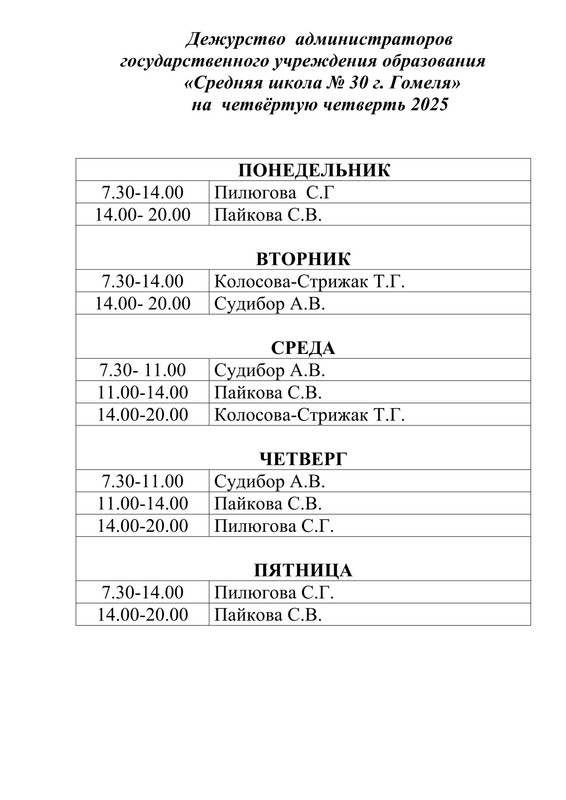 Дежурство администраторов государственного учреждения образования «Средняя школа № 30 г. Гомеля» на четвёртую четверть 2025

| ПОНЕДЕЛЬНИК | |
|---|---|
| 7.30-14.00 | Пилюгова С.Г |
| 14.00- 20.00 | Пайкова С.В. |
| ВТОРНИК | |
| 7.30-14.00 | Колосова-Стрижак Т.Г. |
| 14.00- 20.00 | Судибор А.В. |
| СРЕДА | |
| 7.30- 11.00 | Судибор А.В. |
| 11.00-14.00 | Пайкова С.В. |
| 14.00-20.00 | Колосова-Стрижак Т.Г. |
| ЧЕТВЕРГ | |
| 7.30-11.00 | Судибор А.В. |
| 11.00-14.00 | Пайкова С.В. |
| 14.00-20.00 | Пилюгова С.Г. |
| ПЯТНИЦА | |
| 7.30-14.00 | Пилюгова С.Г. |
| 14.00-20.00 | Пайкова С.В. |